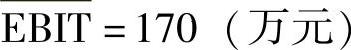 $\overline{EBIT} = 170$（万元）